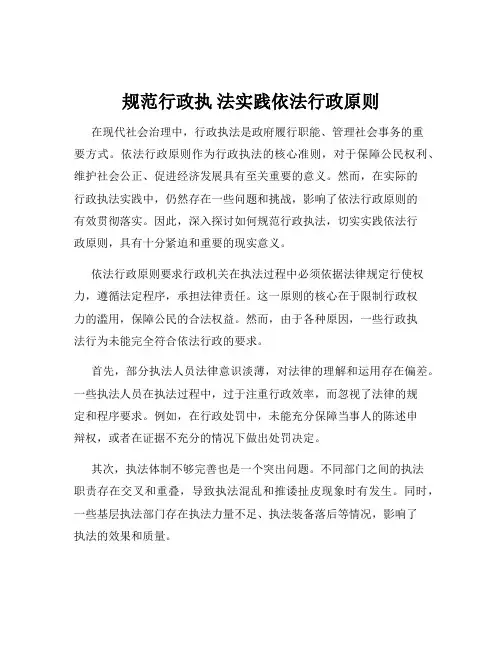 规范行政执 法实践依法行政原则

在现代社会治理中，行政执法是政府履行职能、管理社会事务的重要方式。依法行政原则作为行政执法的核心准则，对于保障公民权利、维护社会公正、促进经济发展具有至关重要的意义。然而，在实际的行政执法实践中，仍然存在一些问题和挑战，影响了依法行政原则的有效贯彻落实。因此，深入探讨如何规范行政执法，切实实践依法行政原则，具有十分紧迫和重要的现实意义。

依法行政原则要求行政机关在执法过程中必须依据法律规定行使权力，遵循法定程序，承担法律责任。这一原则的核心在于限制行政权力的滥用，保障公民的合法权益。然而，由于各种原因，一些行政执法行为未能完全符合依法行政的要求。

首先，部分执法人员法律意识淡薄，对法律的理解和运用存在偏差。一些执法人员在执法过程中，过于注重行政效率，而忽视了法律的规定和程序要求。例如，在行政处罚中，未能充分保障当事人的陈述申辩权，或者在证据不充分的情况下做出处罚决定。

其次，执法体制不够完善也是一个突出问题。不同部门之间的执法职责存在交叉和重叠，导致执法混乱和推诿扯皮现象时有发生。同时，一些基层执法部门存在执法力量不足、执法装备落后等情况，影响了执法的效果和质量。